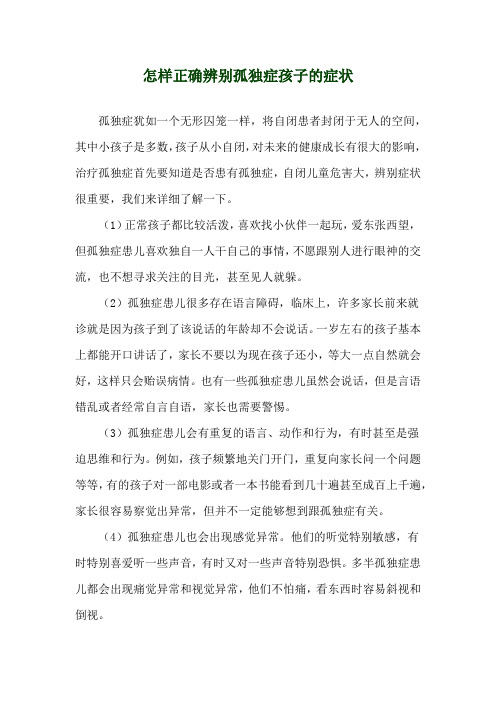 怎样正确辨别孤独症孩子的症状

孤独症犹如一个无形囚笼一样，将自闭患者封闭于无人的空间，其中小孩子是多数，孩子从小自闭，对未来的健康成长有很大的影响，治疗孤独症首先要知道是否患有孤独症，自闭儿童危害大，辨别症状很重要，我们来详细了解一下。

（1）正常孩子都比较活泼，喜欢找小伙伴一起玩，爱东张西望，但孤独症患儿喜欢独自一人干自己的事情，不愿跟别人进行眼神的交流，也不想寻求关注的目光，甚至见人就躲。

（2）孤独症患儿很多存在语言障碍，临床上，许多家长前来就诊就是因为孩子到了该说话的年龄却不会说话。一岁左右的孩子基本上都能开口讲话了，家长不要以为现在孩子还小，等大一点自然就会好，这样只会贻误病情。也有一些孤独症患儿虽然会说话，但是言语错乱或者经常自言自语，家长也需要警惕。

（3）孤独症患儿会有重复的语言、动作和行为，有时甚至是强迫思维和行为。例如，孩子频繁地关门开门，重复向家长问一个问题等等，有的孩子对一部电影或者一本书能看到几十遍甚至成百上千遍，家长很容易察觉出异常，但并不一定能够想到跟孤独症有关。

（4）孤独症患儿也会出现感觉异常。他们的听觉特别敏感，有时特别喜爱听一些声音，有时又对一些声音特别恐惧。多半孤独症患儿都会出现痛觉异常和视觉异常，他们不怕痛，看东西时容易斜视和倒视。